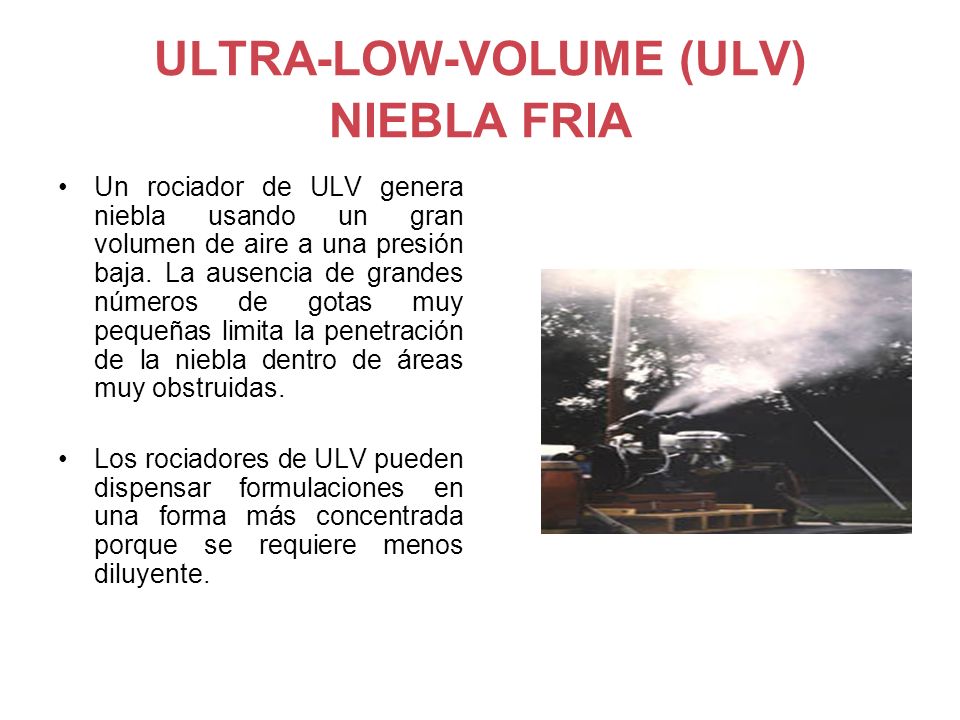 ULTRA-LOW-VOLUME (ULV)
NIEBLA FRIA

• Un rociador de ULV genera niebla usando un gran volumen de aire a una presión baja. La ausencia de grandes números de gotas muy pequeñas limita la penetración de la niebla dentro de áreas muy obstruidas.

• Los rociadores de ULV pueden dispensar formulaciones en una forma más concentrada porque se requiere menos diluyente.